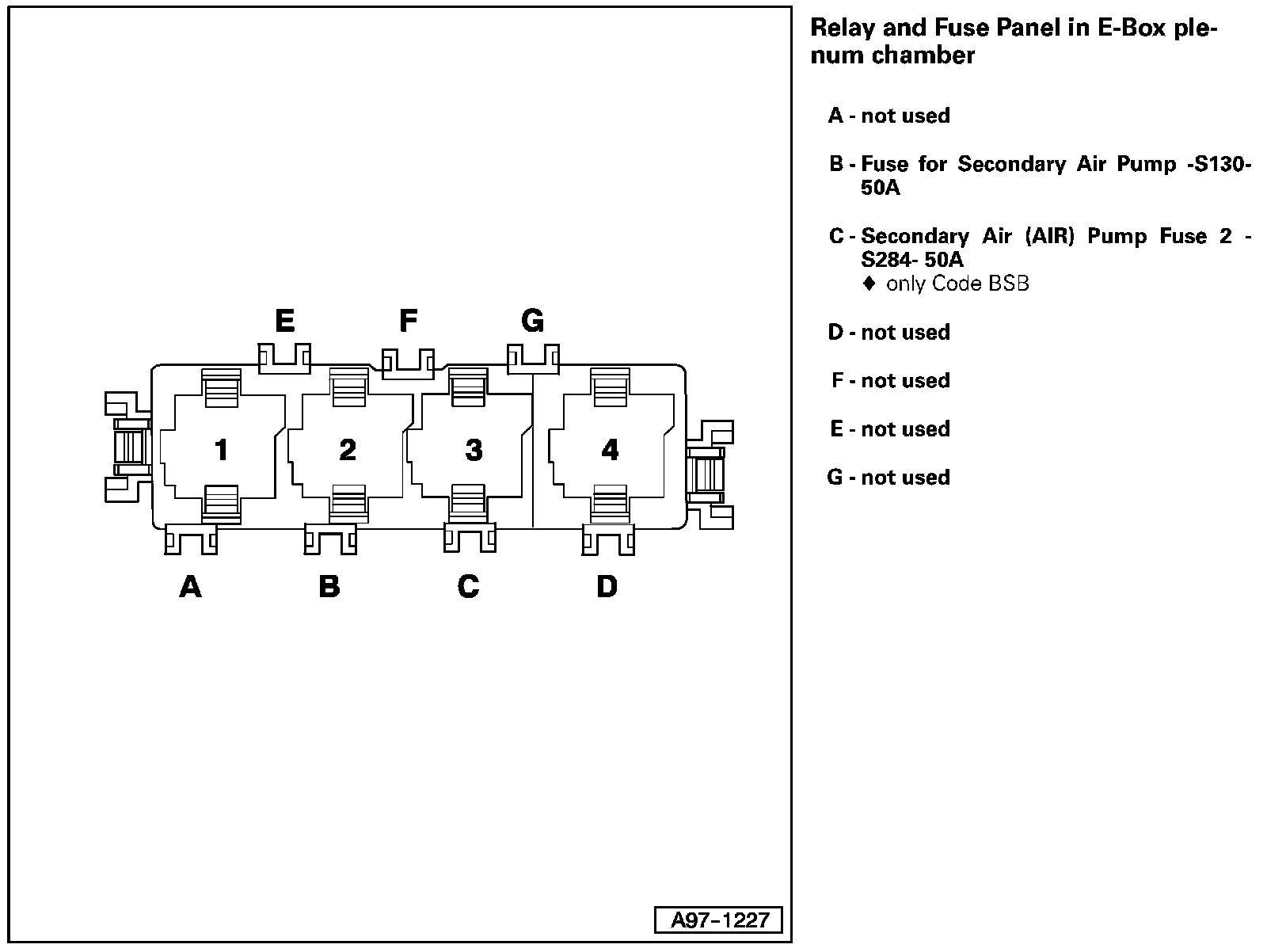 E F G

1 2 3 4

A B C D

A97-1227

Relay and Fuse Panel in E-Box plenum chamber

A - not used

B - Fuse for Secondary Air Pump -S130- 50A

C - Secondary Air (AIR) Pump Fuse 2 -S284- 50A
♦ only Code BSB

D - not used

F - not used

E - not used

G - not used